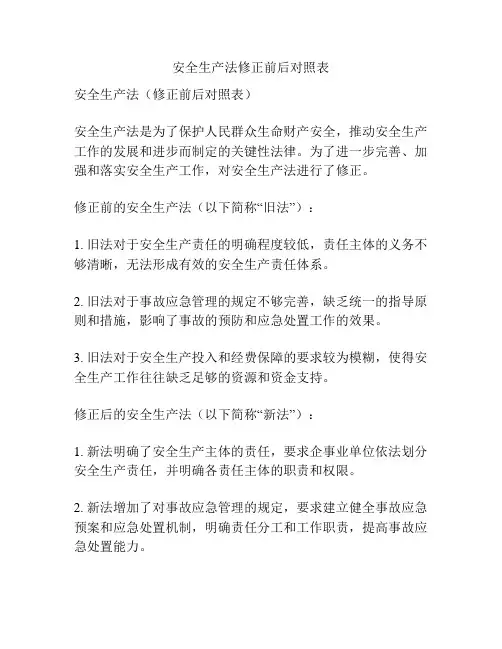 安全生产法修正前后对照表

安全生产法（修正前后对照表）

安全生产法是为了保护人民群众生命财产安全，推动安全生产工作的发展和进步而制定的关键性法律。为了进一步完善、加强和落实安全生产工作，对安全生产法进行了修正。

修正前的安全生产法（以下简称“旧法”）：

1. 旧法对于安全生产责任的明确程度较低，责任主体的义务不够清晰，无法形成有效的安全生产责任体系。

2. 旧法对于事故应急管理的规定不够完善，缺乏统一的指导原则和措施，影响了事故的预防和应急处置工作的效果。

3. 旧法对于安全生产投入和经费保障的要求较为模糊，使得安全生产工作往往缺乏足够的资源和资金支持。

修正后的安全生产法（以下简称“新法”）：

1. 新法明确了安全生产主体的责任，要求企事业单位依法划分安全生产责任，并明确各责任主体的职责和权限。

2. 新法增加了对事故应急管理的规定，要求建立健全事故应急预案和应急处置机制，明确责任分工和工作职责，提高事故应急处置能力。